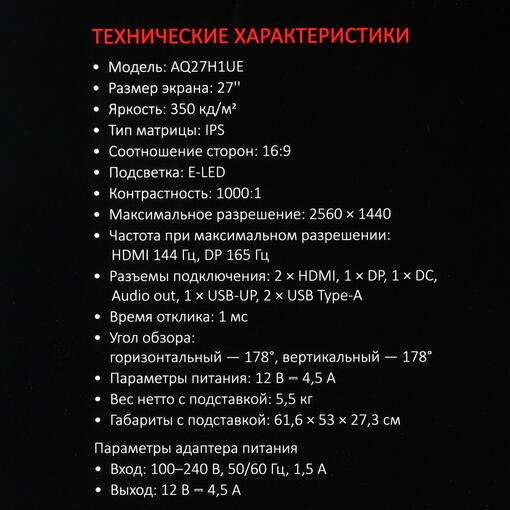 ТЕХНИЧЕСКИЕ ХАРАКТЕРИСТИКИ

• Модель: AQ27H1UE
• Размер экрана: 27''
• Яркость: 350 кд/м²
• Тип матрицы: IPS
• Соотношение сторон: 16:9
• Подсветка: E-LED
• Контрастность: 1000:1
• Максимальное разрешение: 2560 × 1440
• Частота при максимальном разрешении: HDMI 144 Гц, DP 165 Гц
• Разъемы подключения: 2 × HDMI, 1 × DP, 1 × DC, Audio out, 1 × USB-UP, 2 × USB Type-A
• Время отклика: 1 мс
• Угол обзора: горизонтальный — 178°, вертикальный — 178°
• Параметры питания: 12 В ⎓ 4,5 А
• Вес нетто с подставкой: 5,5 кг
• Габариты с подставкой: 61,6 × 53 × 27,3 см

Параметры адаптера питания
• Вход: 100–240 В, 50/60 Гц, 1,5 А
• Выход: 12 В ⎓ 4,5 А